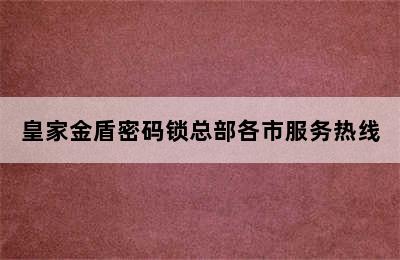 皇家金盾密码锁总部各市服务热线